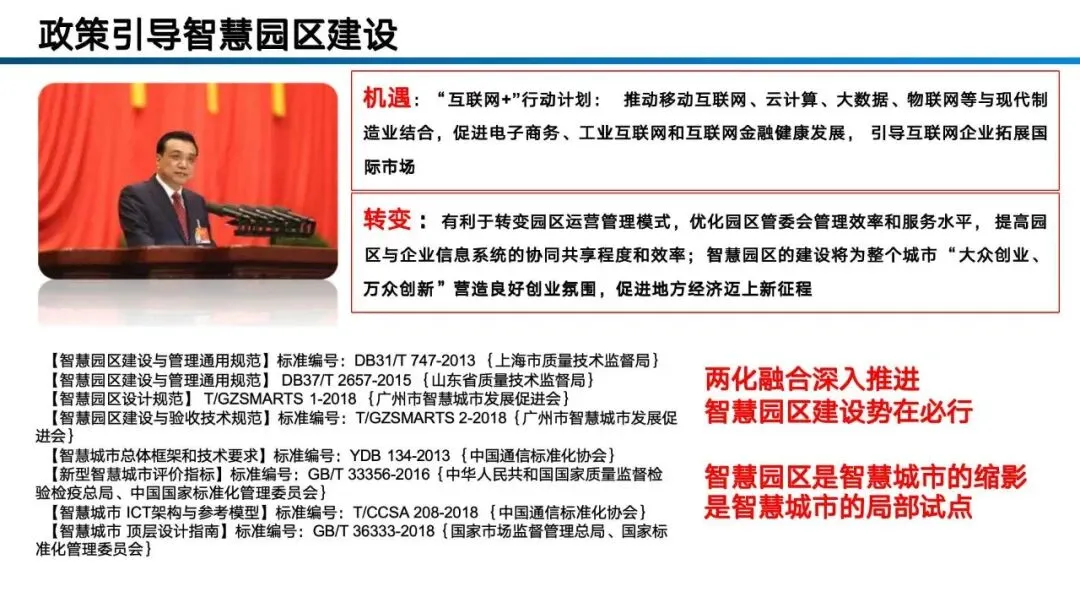 政策引导智慧园区建设

机遇：“互联网+”行动计划：推动移动互联网、云计算、大数据、物联网等与现代制造业结合，促进电子商务、工业互联网和互联网金融健康发展，引导互联网企业拓展国际市场

转变：有利于转变园区运营管理模式，优化园区管委会管理效率和服务水平，提高园区与企业信息系统的协同共享程度和效率；智慧园区的建设将为整个城市“大众创业、万众创新”营造良好创业氛围，促进地方经济迈上新征程

【智慧园区建设与管理通用规范】标准编号：DB31/T 747-2013｛上海市质量技术监督局｝
【智慧园区建设与管理通用规范】DB37/T 2657-2015｛山东省质量技术监督局｝
【智慧园区设计规范】T/GZSMARTS 1-2018｛广州市智慧城市发展促进会｝
【智慧园区建设与验收技术规范】标准编号：T/GZSMARTS 2-2018｛广州市智慧城市发展促进会｝
【智慧城市总体框架和技术要求】标准编号：YDB 134-2013｛中国通信标准化协会｝
【新型智慧城市评价指标】标准编号：GB/T 33356-2016｛中华人民共和国国家质量监督检验检疫总局、中国国家标准化管理委员会｝
【智慧城市 ICT架构与参考模型】标准编号：T/CCSA 208-2018｛中国通信标准化协会｝
【智慧城市 顶层设计指南】标准编号：GB/T 36333-2018｛国家市场监督管理总局、国家标准化管理委员会｝

两化融合深入推进
智慧园区建设势在必行

智慧园区是智慧城市的缩影
是智慧城市的局部试点